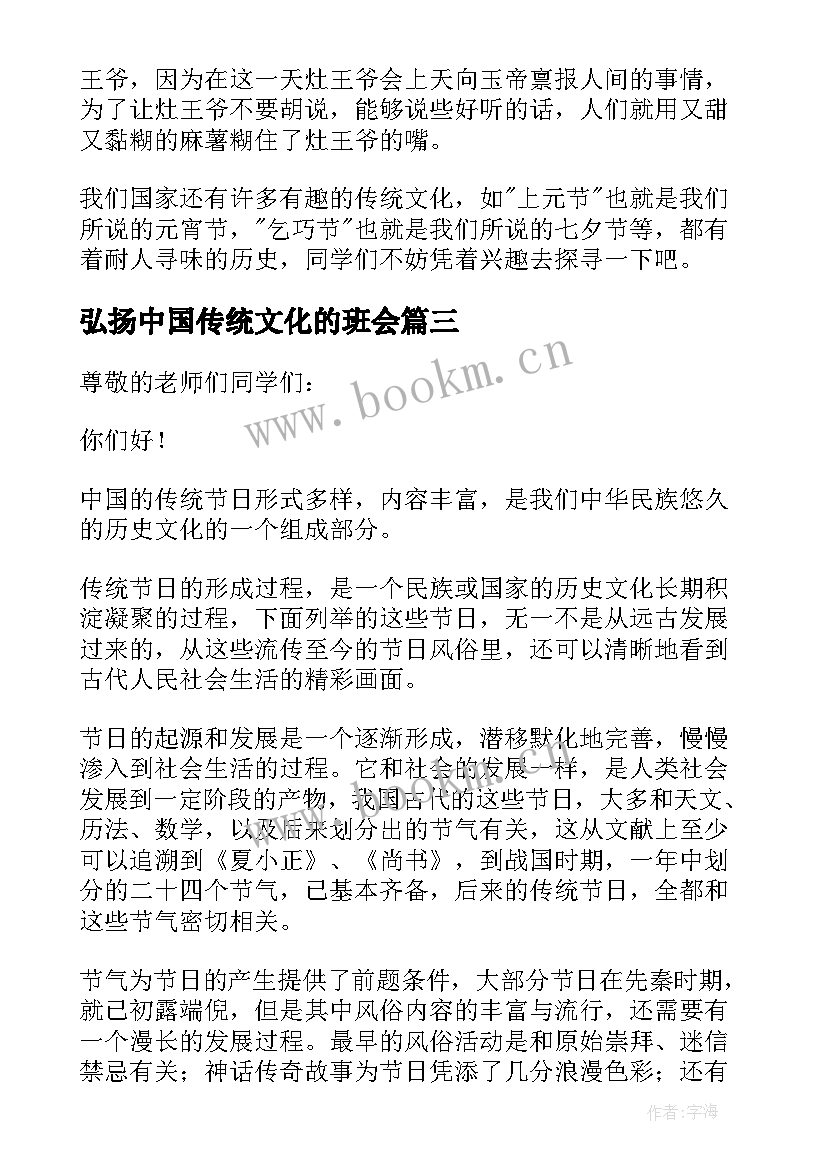 王爷，因为在这一天灶王爷会上天向玉帝禀报人间的事情，为了让灶王爷不要胡说，能够说些好听的话，人们就用又甜又黏糊的麻薯糊住了灶王爷的嘴。

我们国家还有许多有趣的传统文化，如"上元节"也就是我们所说的元宵节，"乞巧节"也就是我们所说的七夕节等，都有着耐人寻味的历史，同学们不妨凭着兴趣去探寻一下吧。

弘扬中国传统文化的班会篇三

尊敬的老师们同学们：

你们好！

中国的传统节日形式多样，内容丰富，是我们中华民族悠久的历史文化的一个组成部分。

传统节日的形成过程，是一个民族或国家的历史文化长期积淀凝聚的过程，下面列举的这些节日，无一不是从远古发展过来的，从这些流传至今的节日风俗里，还可以清晰地看到古代人民社会生活的精彩画面。

节日的起源和发展是一个逐渐形成，潜移默化地完善，慢慢渗入到社会生活的过程。它和社会的发展一样，是人类社会发展到一定阶段的产物，我国古代的这些节日，大多和天文、历法、数学，以及后来划分出的节气有关，这从文献上至少可以追溯到《夏小正》、《尚书》，到战国时期，一年中划分的二十四个节气，已基本齐备，后来的传统节日，全都和这些节气密切相关。

节气为节日的产生提供了前题条件，大部分节日在先秦时期，就已初露端倪，但是其中风俗内容的丰富与流行，还需要有一个漫长的发展过程。最早的风俗活动是和原始崇拜、迷信禁忌有关；神话传奇故事为节日凭添了几分浪漫色彩；还有

www.bookm.cn

作者：宇海